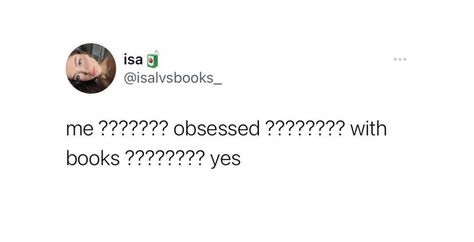 isa
@isalvsbooks_

me ??????? obsessed ???????? with books ???????? yes